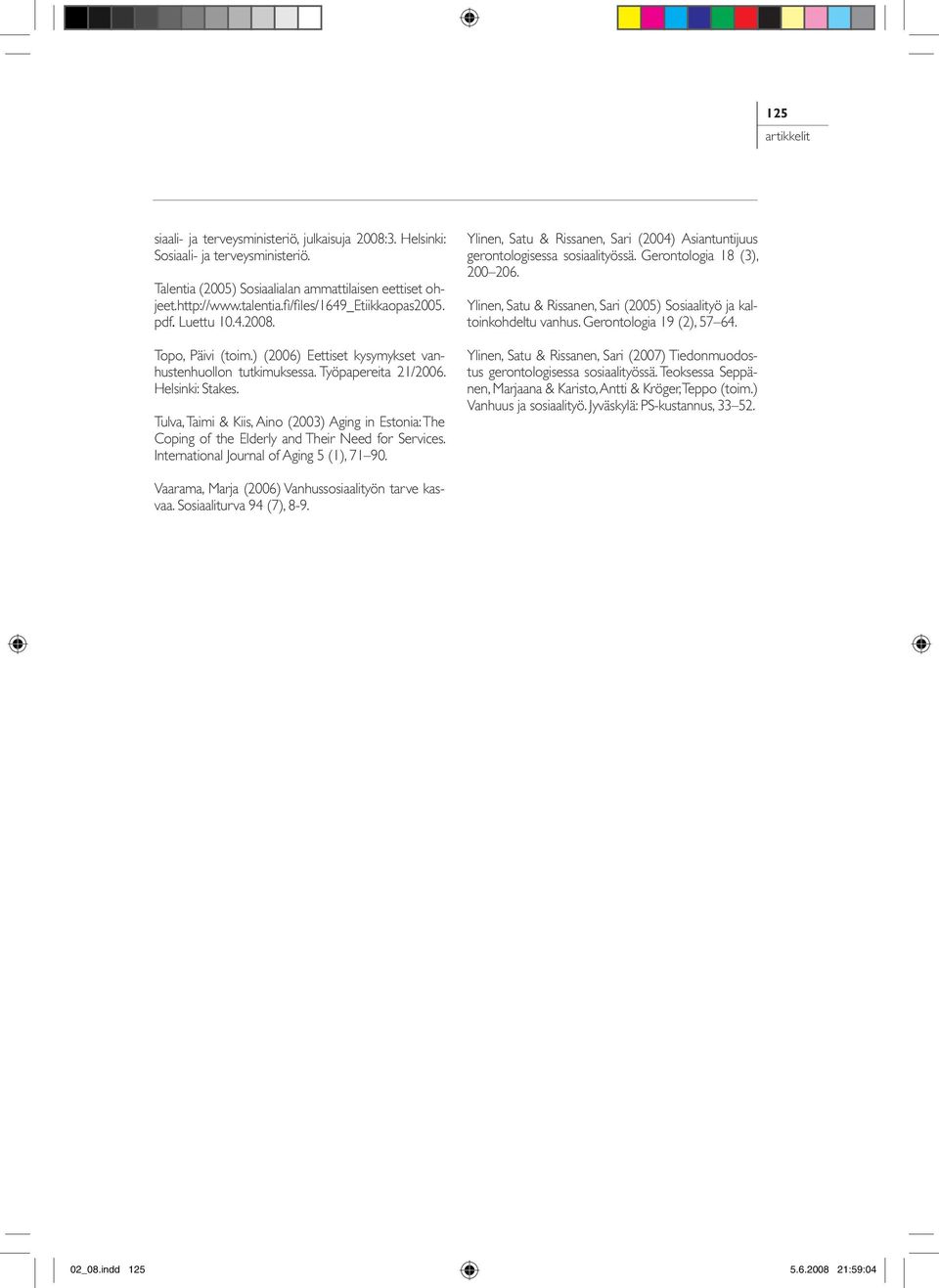 125
artikkelit

siaali- ja terveysministeriö, julkaisuja 2008:3. Helsinki: Sosiaali- ja terveysministeriö.

Talentia (2005) Sosiaalialan ammattilaisen eettiset ohjeet. http://www.talentia.fi/files/1649_Etiikkaopas2005.pdf. Luettu 10.4.2008.

Topo, Päivi (toim.) (2006) Eettiset kysymykset vanhustenhuollon tutkimuksessa. Työpapereita 21/2006. Helsinki: Stakes.

Tulva, Taimi & Kiis, Aino (2003) Aging in Estonia: The Coping of the Elderly and Their Need for Services. International Journal of Aging 5 (1), 71–90.

Vaarama, Marja (2006) Vanhussosiaalityön tarve kasvaa. Sosiaaliturva 94 (7), 8-9.

Ylinen, Satu & Rissanen, Sari (2004) Asiantuntijuus gerontologisessa sosiaalityössä. Gerontologia 18 (3), 200–206.

Ylinen, Satu & Rissanen, Sari (2005) Sosiaalityö ja kaltoinkohdeltu vanhus. Gerontologia 19 (2), 57–64.

Ylinen, Satu & Rissanen, Sari (2007) Tiedonmuodostus gerontologisessa sosiaalityössä. Teoksessa Seppänen, Marjaana & Karisto, Antti & Kröger, Teppo (toim.) Vanhuus ja sosiaalityö. Jyväskylä: PS-kustannus, 33–52.

02_08.indd 125

5.6.2008 21:59:04